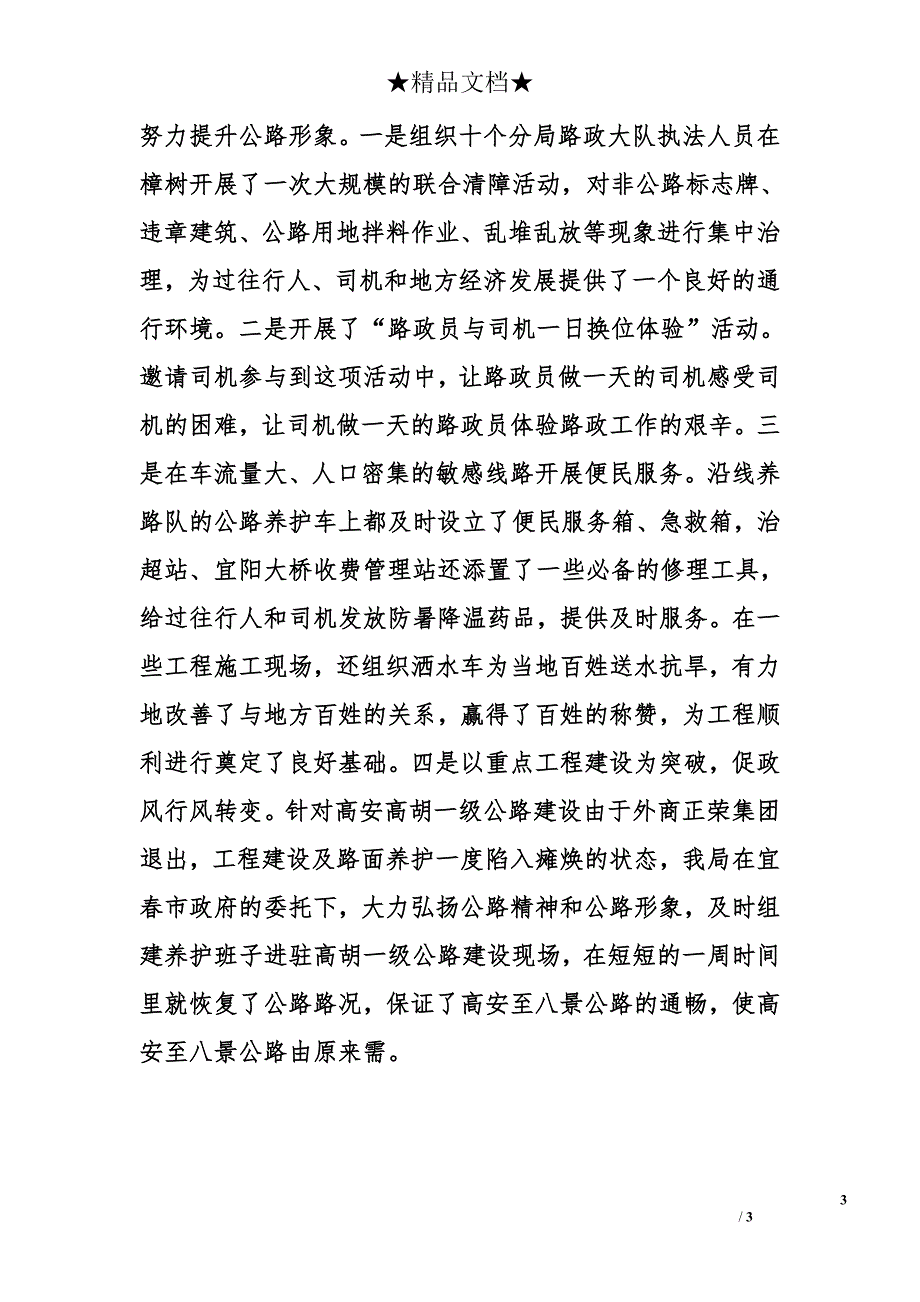 ★精品文档★

努力提升公路形象。一是组织十个分局路政大队执法人员在樟树开展了一次大规模的联合清障活动，对非公路标志牌、违章建筑、公路用地拌料作业、乱堆乱放等现象进行集中治理，为过往行人、司机和地方经济发展提供了一个良好的通行环境。二是开展了“路政员与司机一日换位体验”活动。邀请司机参与到这项活动中，让路政员做一天的司机感受司机的困难，让司机做一天的路政员体验路政工作的艰辛。三是在车流量大、人口密集的敏感线路开展便民服务。沿线养路队的公路养护车上都及时设立了便民服务箱、急救箱，治超站、宜阳大桥收费管理站还添置了一些必备的修理工具，给过往行人和司机发放防暑降温药品，提供及时服务。在一些工程施工现场，还组织洒水车为当地百姓送水抗旱，有力地改善了与地方百姓的关系，赢得了百姓的称赞，为工程顺利进行奠定了良好基础。四是以重点工程建设为突破，促政风行风转变。针对高安高胡一级公路建设由于外商正荣集团退出，工程建设及路面养护一度陷入瘫痪的状态，我局在宜春市政府的委托下，大力弘扬公路精神和公路形象，及时组建养护班子进驻高胡一级公路建设现场，在短短的一周时间里就恢复了公路路况，保证了高安至八景公路的通畅，使高安至八景公路由原来需。

3

/ 3